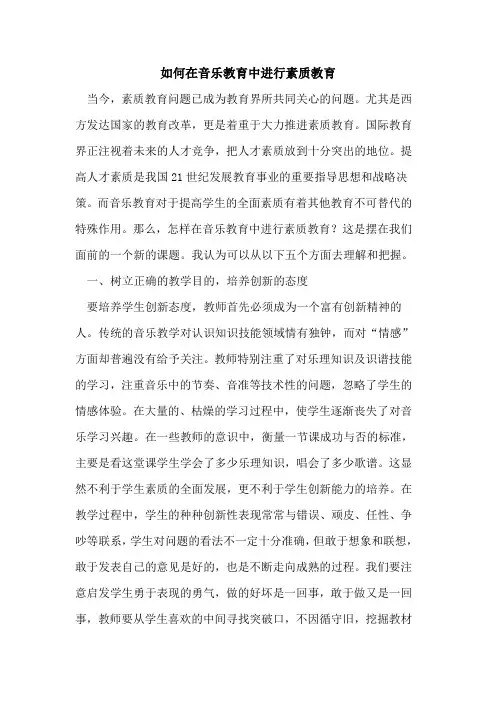 如何在音乐教育中进行素质教育

当今，素质教育问题已成为教育界所共同关心的问题。尤其是西方发达国家的教育改革，更是着重于大力推进素质教育。国际教育界正注视着未来的人才竞争，把人才素质放到十分突出的地位。提高人才素质是我国21世纪发展教育事业的重要指导思想和战略决策。而音乐教育对于提高学生的全面素质有着其他教育不可替代的特殊作用。那么，怎样在音乐教育中进行素质教育？这是摆在我们面前的一个新的课题。我认为可以从以下五个方面去理解和把握。

一、树立正确的教学目的，培养创新的态度

要培养学生创新态度，教师首先必须成为一个富有创新精神的人。传统的音乐教学对认识知识技能领域情有独钟，而对“情感”方面却普遍没有给予关注。教师特别注重了对乐理知识及识谱技能的学习，注重音乐中的节奏、音准等技术性的问题，忽略了学生的情感体验。在大量的、枯燥的学习过程中，使学生逐渐丧失了对音乐学习兴趣。在一些教师的意识中，衡量一节课成功与否的标准，主要是看这堂课学生学会了多少乐理知识，唱会了多少歌谱。这显然不利于学生素质的全面发展，更不利于学生创新能力的培养。在教学过程中，学生的种种创新性表现常常与错误、顽皮、任性、争吵等联系，学生对问题的看法不一定十分准确，但敢于想象和联想，敢于发表自己的意见是好的，也是不断走向成熟的过程。我们要注意启发学生勇于表现的勇气，做的好坏是一回事，敢于做又是一回事，教师要从学生喜欢的中间寻找突破口，不因循守旧，挖掘教材